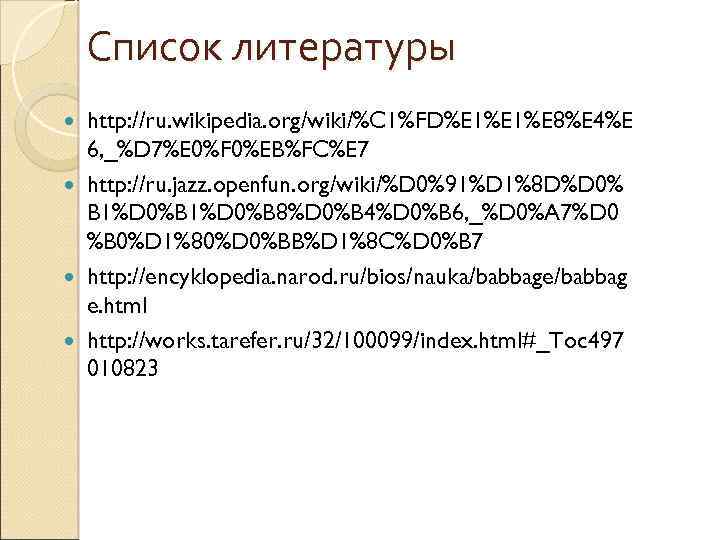 Список литературы

http://ru.wikipedia.org/wiki/%C1%FD%E1%E1%E8%E4%E6,_%D7%E0%F0%EB%FC%E7

http://ru.jazz.openfun.org/wiki/%D0%91%D1%8D%D0%B1%D0%B1%D0%B8%D0%B4%D0%B6,_%D0%A7%D0%B0%D1%80%D0%BB%D1%8C%D0%B7

http://encyklopedia.narod.ru/bios/nauka/babbage/babbage.html

http://works.tarefer.ru/32/100099/index.html#_Toc497010823